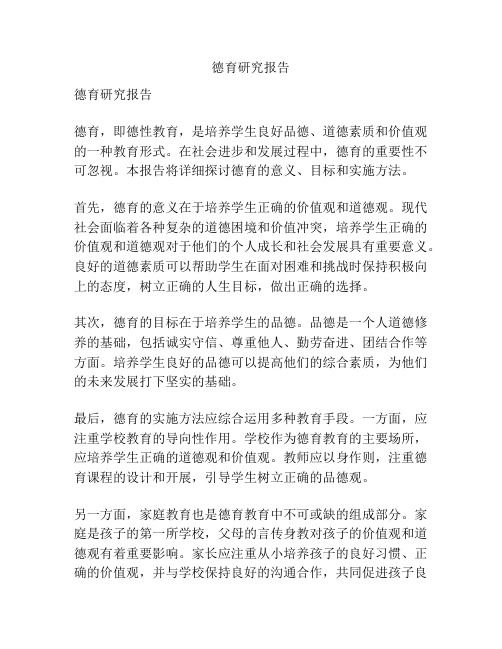 德育研究报告

德育研究报告

德育，即德性教育，是培养学生良好品德、道德素质和价值观的一种教育形式。在社会进步和发展过程中，德育的重要性不可忽视。本报告将详细探讨德育的意义、目标和实施方法。

首先，德育的意义在于培养学生正确的价值观和道德观。现代社会面临着各种复杂的道德困境和价值冲突，培养学生正确的价值观和道德观对于他们的个人成长和社会发展具有重要意义。良好的道德素质可以帮助学生在面对困难和挑战时保持积极向上的态度，树立正确的人生目标，做出正确的选择。

其次，德育的目标在于培养学生的品德。品德是一个人道德修养的基础，包括诚实守信、尊重他人、勤劳奋进、团结合作等方面。培养学生良好的品德可以提高他们的综合素质，为他们的未来发展打下坚实的基础。

最后，德育的实施方法应综合运用多种教育手段。一方面，应注重学校教育的导向性作用。学校作为德育教育的主要场所，应培养学生正确的道德观和价值观。教师应以身作则，注重德育课程的设计和开展，引导学生树立正确的品德观。

另一方面，家庭教育也是德育教育中不可或缺的组成部分。家庭是孩子的第一所学校，父母的言传身教对孩子的价值观和道德观有着重要影响。家长应注重从小培养孩子的良好习惯、正确的价值观，并与学校保持良好的沟通合作，共同促进孩子良